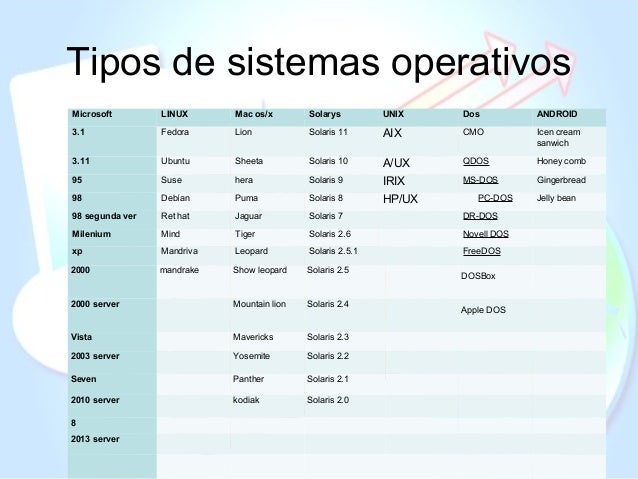 Tipos de sistemas operativos

| Microsoft | LINUX | Mac os/x | Solarys | UNIX | Dos | ANDROID |
|---|---|---|---|---|---|---|
| 3.1 | Fedora | Lion | Solaris 11 | AIX | CMO | Icen cream sanwich |
| 3.11 | Ubuntu | Sheeta | Solaris 10 | A/UX | QDOS | Honey comb |
| 95 | Suse | hera | Solaris 9 | IRIX | MS-DOS | Gingerbread |
| 98 | Debian | Puma | Solaris 8 | HP/UX | PC-DOS | Jelly bean |
| 98 segunda ver | Ret hat | Jaguar | Solaris 7 | | DR-DOS | |
| Milenium | Mind | Tiger | Solaris 2.6 | | Novell DOS | |
| xp | Mandriva | Leopard | Solaris 2.5.1 | | FreeDOS | |
| 2000 | mandrake | Show leopard | Solaris 2.5 | | DOSBox | |
| 2000 server | | Mountain lion | Solaris 2.4 | | Apple DOS | |
| Vista | | Mavericks | Solaris 2.3 | | | |
| 2003 server | | Yosemite | Solaris 2.2 | | | |
| Seven | | Panther | Solaris 2.1 | | | |
| 2010 server | | kodiak | Solaris 2.0 | | | |
| 8 | | | | | | |
| 2013 server | | | | | | |